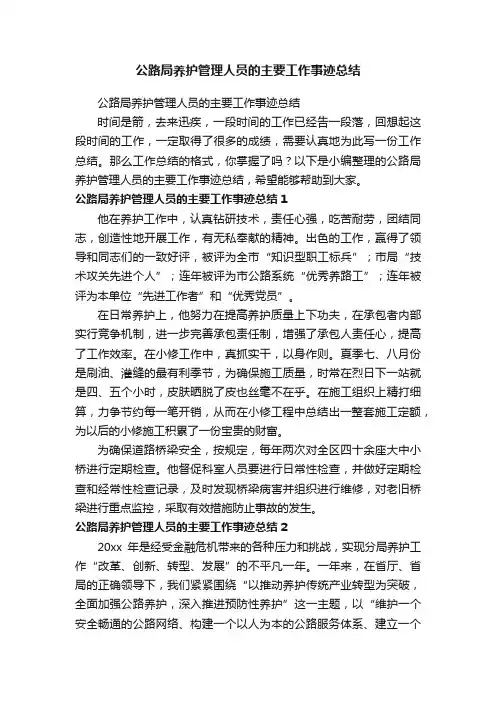 公路局养护管理人员的主要工作事迹总结

公路局养护管理人员的主要工作事迹总结

时间是箭，去来迅疾，一段时间的工作已经告一段落，回想起这段时间的工作，一定取得了很多的成绩，需要认真地为此写一份工作总结。那么工作总结的格式，你掌握了吗？以下是小编整理的公路局养护管理人员的主要工作事迹总结，希望能够帮助到大家。

公路局养护管理人员的主要工作事迹总结 1

他在养护工作中，认真钻研技术，责任心强，吃苦耐劳，团结同志，创造性地开展工作，有无私奉献的精神。出色的工作，赢得了领导和同志们的一致好评，被评为全市“知识型职工标兵”；市局“技术攻关先进个人”；连年被评为市公路系统“优秀养路工”；连年被评为本单位“先进工作者”和“优秀党员”。

在日常养护上，他努力在提高养护质量上下功夫，在承包者内部实行竞争机制，进一步完善承包责任制，增强了承包人责任心，提高了工作效率。在小修工作中，真抓实干，以身作则。夏季七、八月份是刷油、灌缝的最有利季节，为确保施工质量，时常在烈日下一站就是四、五个小时，皮肤晒脱了皮也丝毫不在乎。在施工组织上精打细算，力争节约每一笔开销，从而在小修工程中总结出一整套施工定额，为以后的小修施工积累了一份宝贵的财富。

为确保道路桥梁安全，按规定，每年两次对全区四十余座大中小桥进行定期检查。他督促科室人员要进行日常性检查，并做好定期检查和经常性检查记录，及时发现桥梁病害并组织进行维修，对老旧桥梁进行重点监控，采取有效措施防止事故的发生。

公路局养护管理人员的主要工作事迹总结 2

20xx 年是经受金融危机带来的各种压力和挑战，实现分局养护工作“改革、创新、转型、发展”的不平凡一年。一年来，在省厅、省局的正确领导下，我们紧紧围绕“以推动养护传统产业转型为突破，全面加强公路养护，深入推进预防性养护”这一主题，以“维护一个安全畅通的公路网络、构建一个以人为本的公路服务体系、建立一个